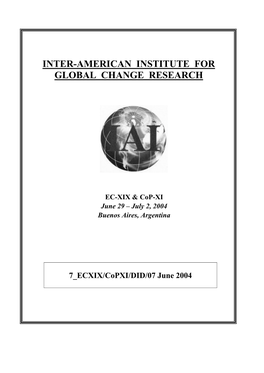 INTER-AMERICAN INSTITUTE FOR GLOBAL CHANGE RESEARCH

IAI

EC-XIX & CoP-XI
June 29 – July 2, 2004
Buenos Aires, Argentina

7_ECXIX/CoPXI/DID/07 June 2004